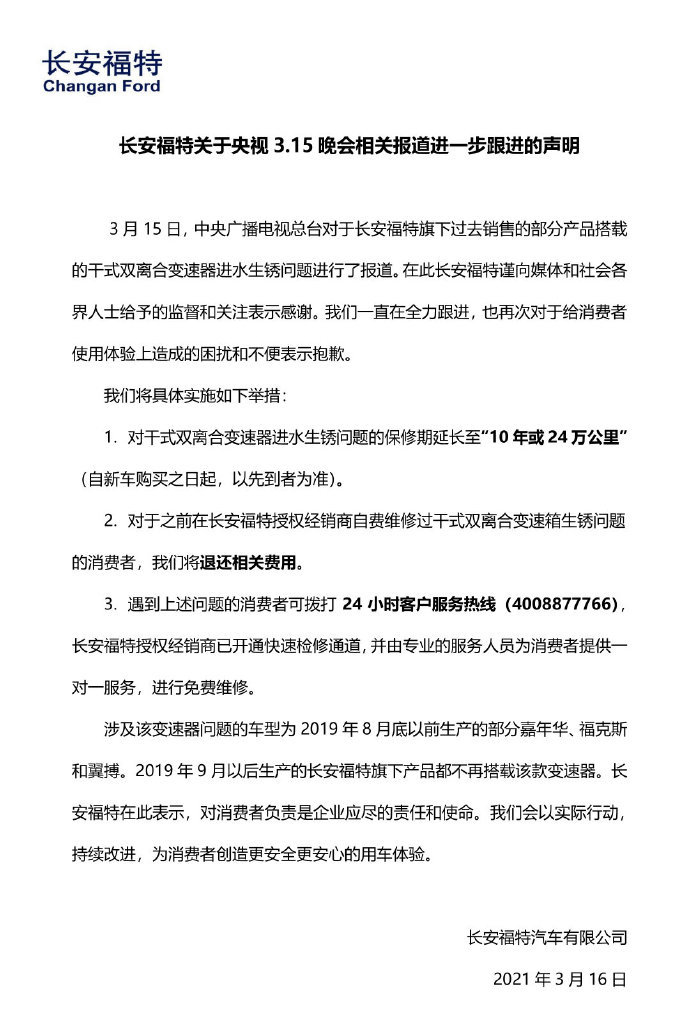 长安福特
Changan Ford

长安福特关于央视 3.15 晚会相关报道进一步跟进的声明

3 月 15 日，中央广播电视总台对于长安福特旗下过去销售的部分产品搭载的干式双离合变速器进水生锈问题进行了报道。在此长安福特谨向媒体和社会各界人士给予的监督和关注表示感谢。我们一直在全力跟进，也再次对于给消费者使用体验上造成的困扰和不便表示抱歉。

我们将具体实施如下举措：

1. 对干式双离合变速器进水生锈问题的保修期延长至“10 年或 24 万公里”（自新车购买之日起，以先到者为准）。

2. 对于之前在长安福特授权经销商自费维修过干式双离合变速箱生锈问题的消费者，我们将退还相关费用。

3. 遇到上述问题的消费者可拨打 24 小时客户服务热线（4008877766），长安福特授权经销商已开通快速检修通道，并由专业的服务人员为消费者提供一对一服务，进行免费维修。

涉及该变速器问题的车型为 2019 年 8 月底以前生产的部分嘉年华、福克斯和翼搏。2019 年 9 月以后生产的长安福特旗下产品都不再搭载该款变速器。长安福特在此表示，对消费者负责是企业应尽的责任和使命。我们会以实际行动，持续改进，为消费者创造更安全更安心的用车体验。

长安福特汽车有限公司

2021 年 3 月 16 日